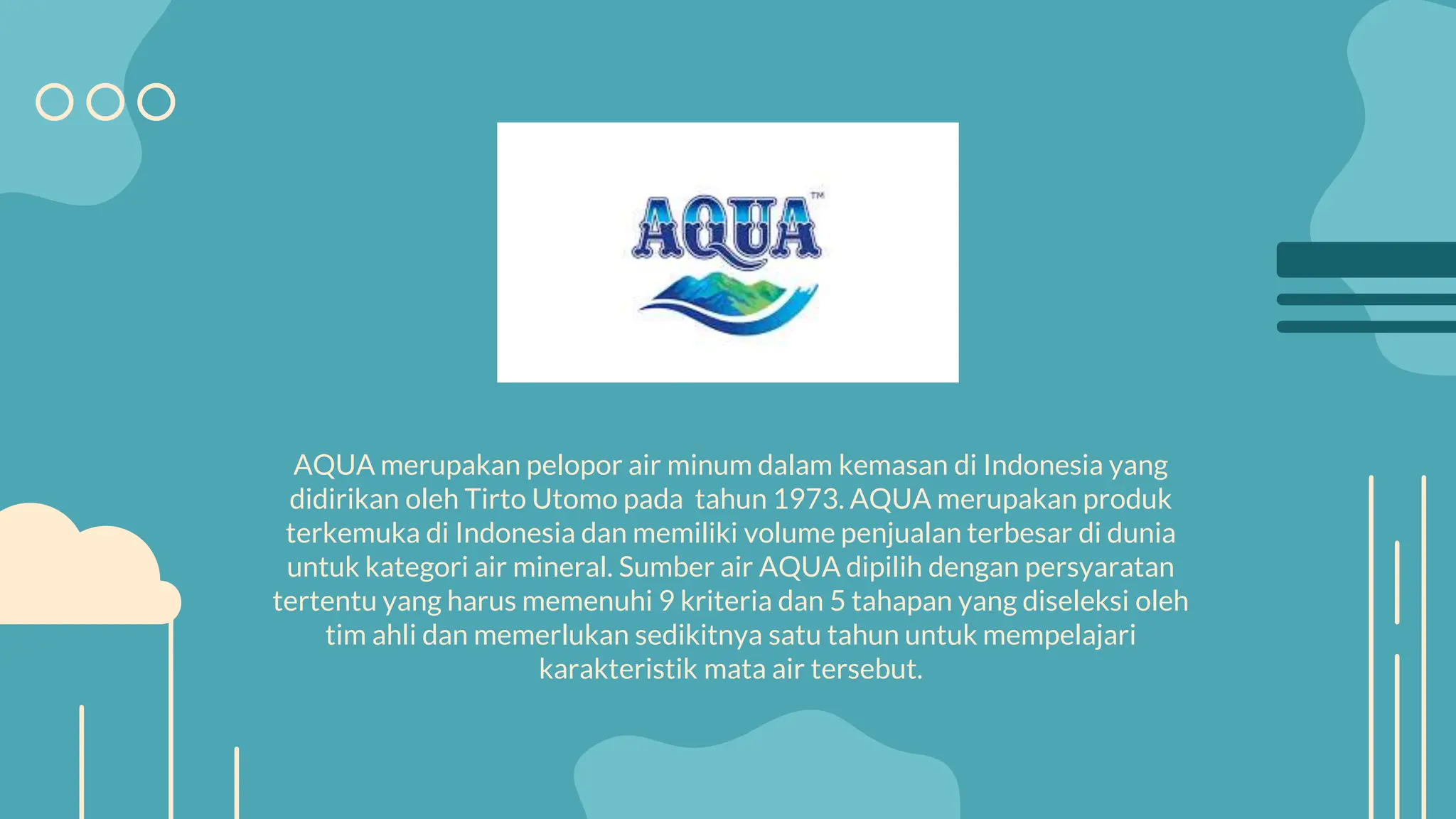 AQUA™

AQUA merupakan pelopor air minum dalam kemasan di Indonesia yang didirikan oleh Tirto Utomo pada  tahun 1973. AQUA merupakan produk terkemuka di Indonesia dan memiliki volume penjualan terbesar di dunia untuk kategori air mineral. Sumber air AQUA dipilih dengan persyaratan tertentu yang harus memenuhi 9 kriteria dan 5 tahapan yang diseleksi oleh tim ahli dan memerlukan sedikitnya satu tahun untuk mempelajari karakteristik mata air tersebut.